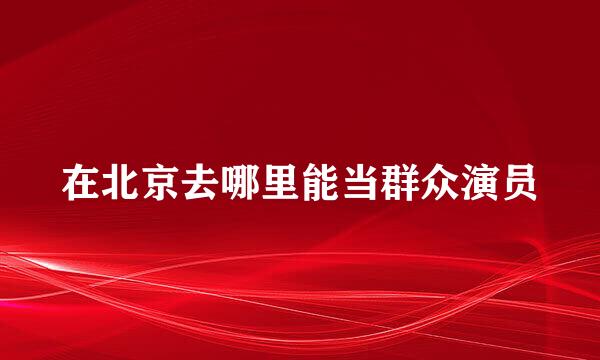 在北京去哪里能当群众演员